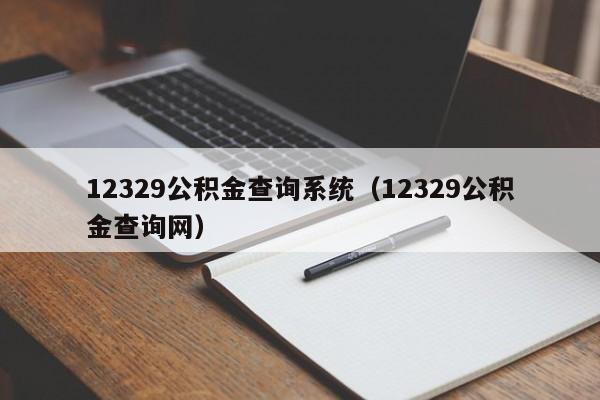 12329公积金查询系统（12329公积金查询网）